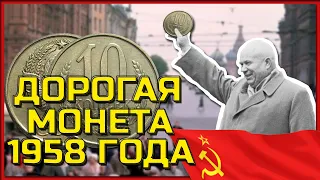 10

ДОРОГАЯ
МОНЕТА
1958 ГОДА